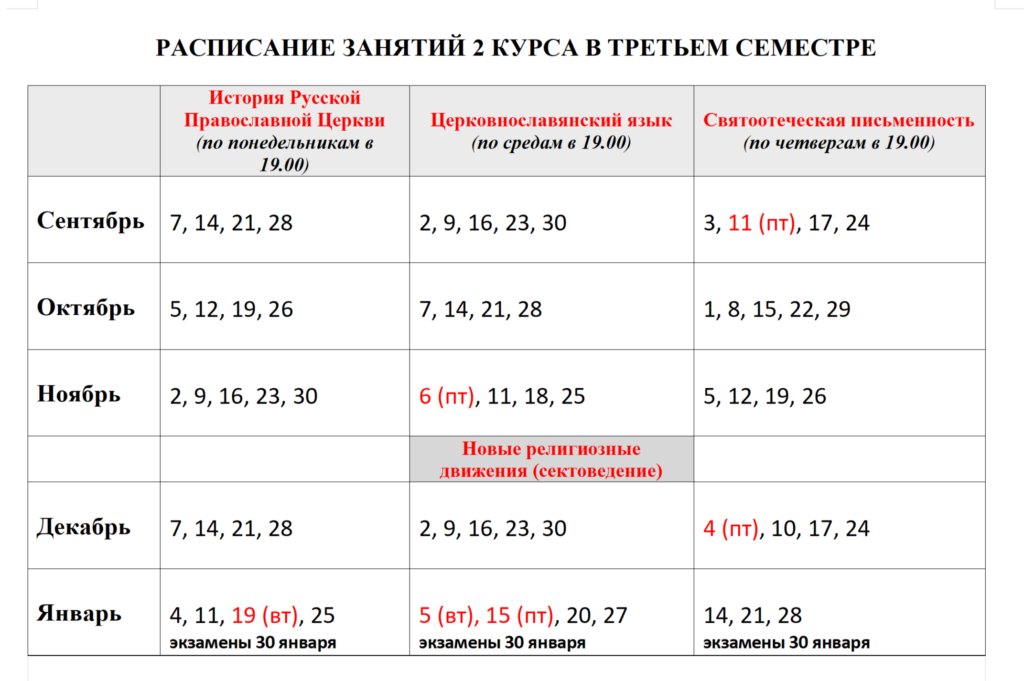 РАСПИСАНИЕ ЗАНЯТИЙ 2 КУРСА В ТРЕТЬЕМ СЕМЕСТРЕ

| | История Русской Православной Церкви (по понедельникам в 19.00) | Церковнославянский язык (по средам в 19.00) | Святоотеческая письменность (по четвергам в 19.00) |
|---|---|---|---|
| Сентябрь | 7, 14, 21, 28 | 2, 9, 16, 23, 30 | 3, 11 (пт), 17, 24 |
| Октябрь | 5, 12, 19, 26 | 7, 14, 21, 28 | 1, 8, 15, 22, 29 |
| Ноябрь | 2, 9, 16, 23, 30 | 6 (пт), 11, 18, 25 | 5, 12, 19, 26 |
| | | Новые религиозные движения (сектоведение) | |
| Декабрь | 7, 14, 21, 28 | 2, 9, 16, 23, 30 | 4 (пт), 10, 17, 24 |
| Январь | 4, 11, 19 (вт), 25 экзамены 30 января | 5 (вт), 15 (пт), 20, 27 экзамены 30 января | 14, 21, 28 экзамены 30 января |